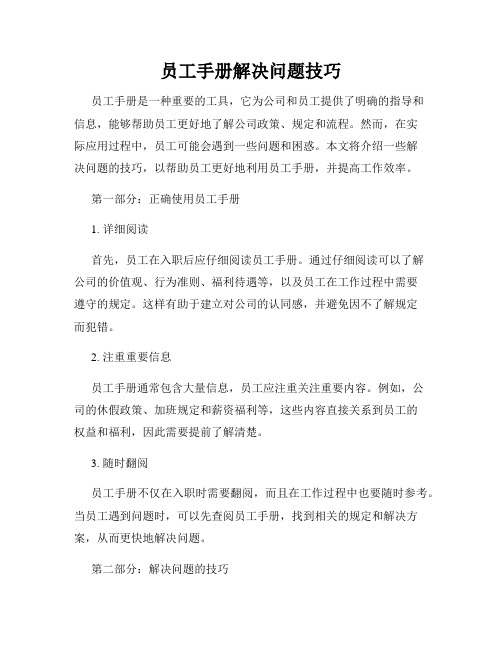 员工手册解决问题技巧

员工手册是一种重要的工具，它为公司和员工提供了明确的指导和信息，能够帮助员工更好地了解公司政策、规定和流程。然而，在实际应用过程中，员工可能会遇到一些问题和困惑。本文将介绍一些解决问题的技巧，以帮助员工更好地利用员工手册，并提高工作效率。

第一部分：正确使用员工手册

1. 详细阅读

首先，员工在入职后应仔细阅读员工手册。通过仔细阅读可以了解公司的价值观、行为准则、福利待遇等，以及员工在工作过程中需要遵守的规定。这样有助于建立对公司的认同感，并避免因不了解规定而犯错。

2. 注重重要信息

员工手册通常包含大量信息，员工应注重关注重要内容。例如，公司的休假政策、加班规定和薪资福利等，这些内容直接关系到员工的权益和福利，因此需要提前了解清楚。

3. 随时翻阅

员工手册不仅在入职时需要翻阅，而且在工作过程中也要随时参考。当员工遇到问题时，可以先查阅员工手册，找到相关的规定和解决方案，从而更快地解决问题。

第二部分：解决问题的技巧